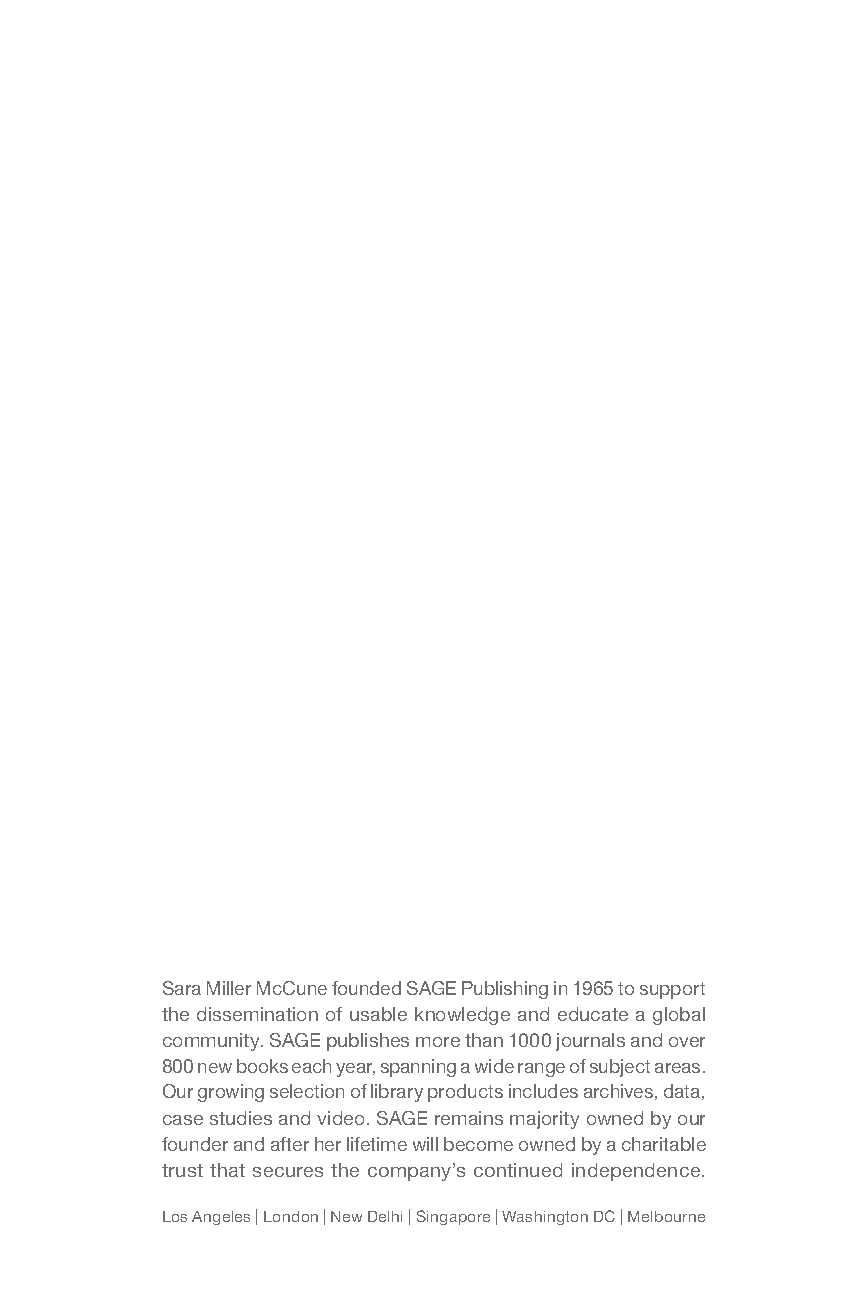 Sara Miller McCune founded SAGE Publishing in 1965 to support the dissemination of usable knowledge and educate a global community. SAGE publishes more than 1000 journals and over 800 new books each year, spanning a wide range of subject areas. Our growing selection of library products includes archives, data, case studies and video. SAGE remains majority owned by our founder and after her lifetime will become owned by a charitable trust that secures the company's continued independence.

Los Angeles | London | New Delhi | Singapore | Washington DC | Melbourne